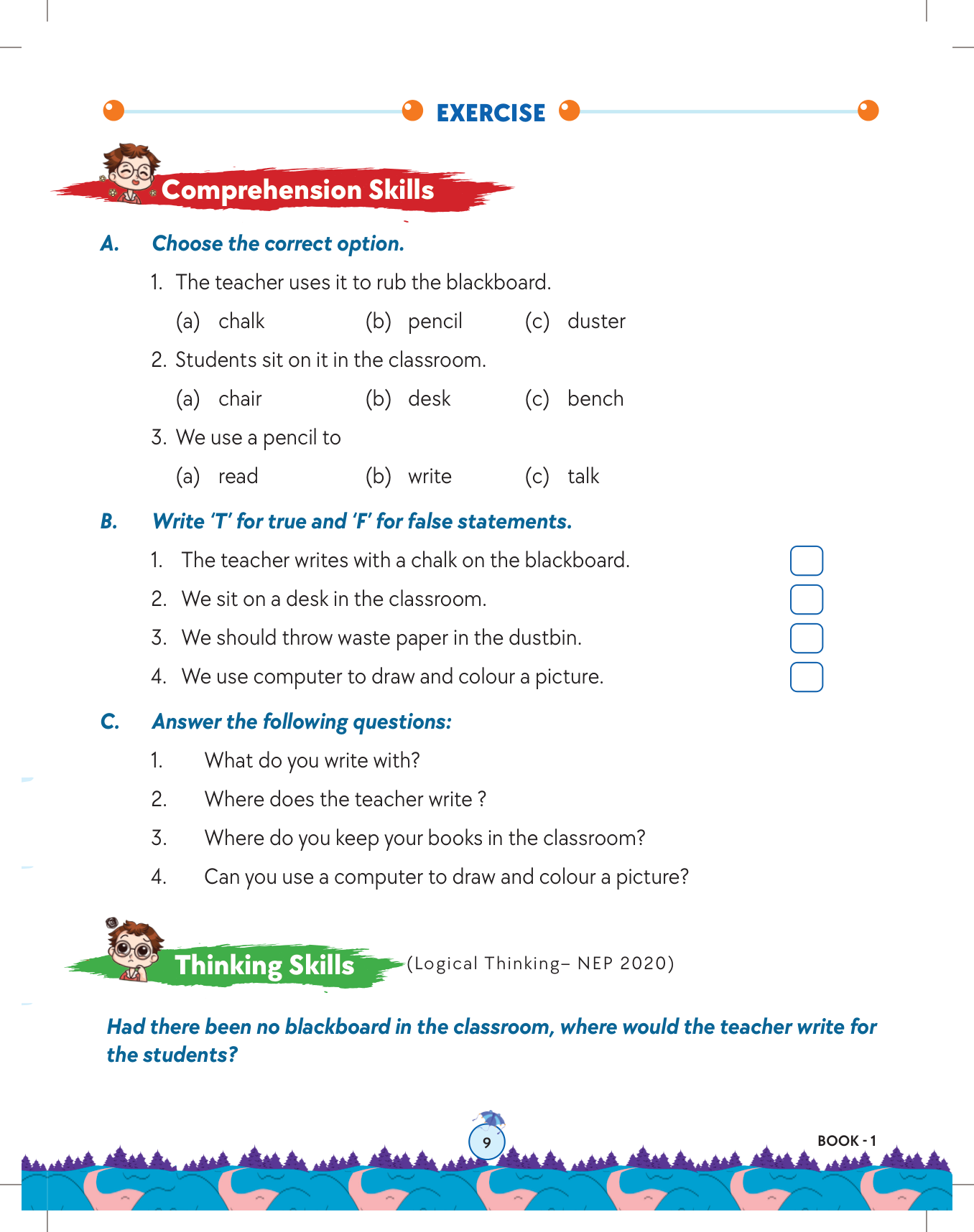 EXERCISE

Comprehension Skills

A. Choose the correct option.

1. The teacher uses it to rub the blackboard.

(a) chalk (b) pencil (c) duster

2. Students sit on it in the classroom.

(a) chair (b) desk (c) bench

3. We use a pencil to

(a) read (b) write (c) talk

B. Write 'T' for true and 'F' for false statements.

1. The teacher writes with a chalk on the blackboard.

2. We sit on a desk in the classroom.

3. We should throw waste paper in the dustbin.

4. We use computer to draw and colour a picture.

C. Answer the following questions:

1. What do you write with?

2. Where does the teacher write ?

3. Where do you keep your books in the classroom?

4. Can you use a computer to draw and colour a picture?

Thinking Skills (Logical Thinking– NEP 2020)

Had there been no blackboard in the classroom, where would the teacher write for the students?

9

BOOK - 1